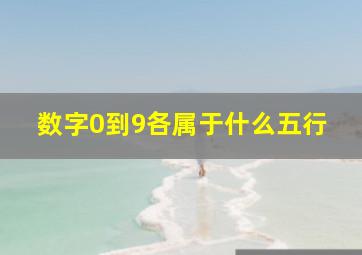 数字0到9各属于什么五行